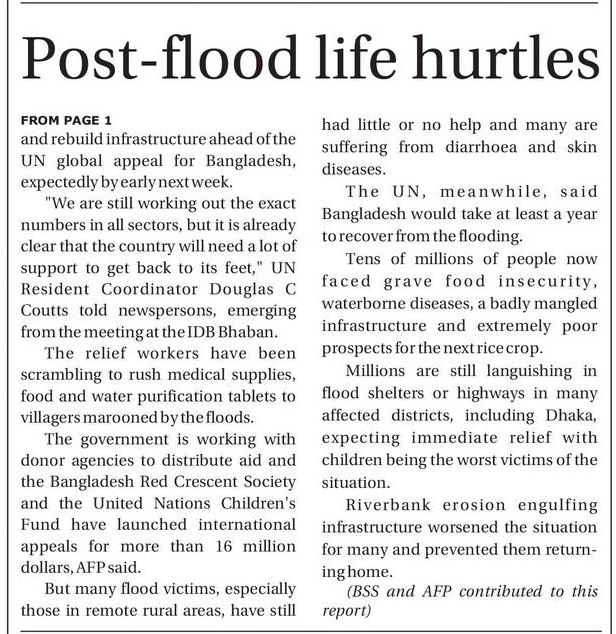 Post-flood life hurtles

FROM PAGE 1
and rebuild infrastructure ahead of the UN global appeal for Bangladesh, expectedly by early next week.

"We are still working out the exact numbers in all sectors, but it is already clear that the country will need a lot of support to get back to its feet," UN Resident Coordinator Douglas C Coutts told newspersons, emerging from the meeting at the IDB Bhaban.

The relief workers have been scrambling to rush medical supplies, food and water purification tablets to villagers marooned by the floods.

The government is working with donor agencies to distribute aid and the Bangladesh Red Crescent Society and the United Nations Children's Fund have launched international appeals for more than 16 million dollars, AFP said.

But many flood victims, especially those in remote rural areas, have still had little or no help and many are suffering from diarrhoea and skin diseases.

The UN, meanwhile, said Bangladesh would take at least a year to recover from the flooding.

Tens of millions of people now faced grave food insecurity, waterborne diseases, a badly mangled infrastructure and extremely poor prospects for the next rice crop.

Millions are still languishing in flood shelters or highways in many affected districts, including Dhaka, expecting immediate relief with children being the worst victims of the situation.

Riverbank erosion engulfing infrastructure worsened the situation for many and prevented them returning home.

(BSS and AFP contributed to this report)